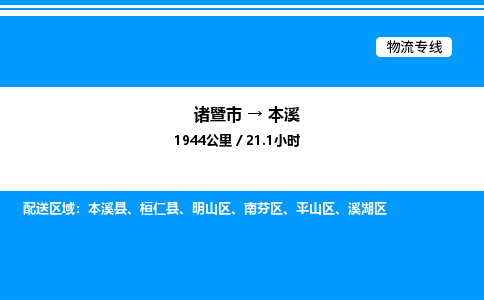 物流专线

诸暨市 → 本溪
1944公里 / 21.1小时

配送区域：本溪县、桓仁县、明山区、南芬区、平山区、溪湖区